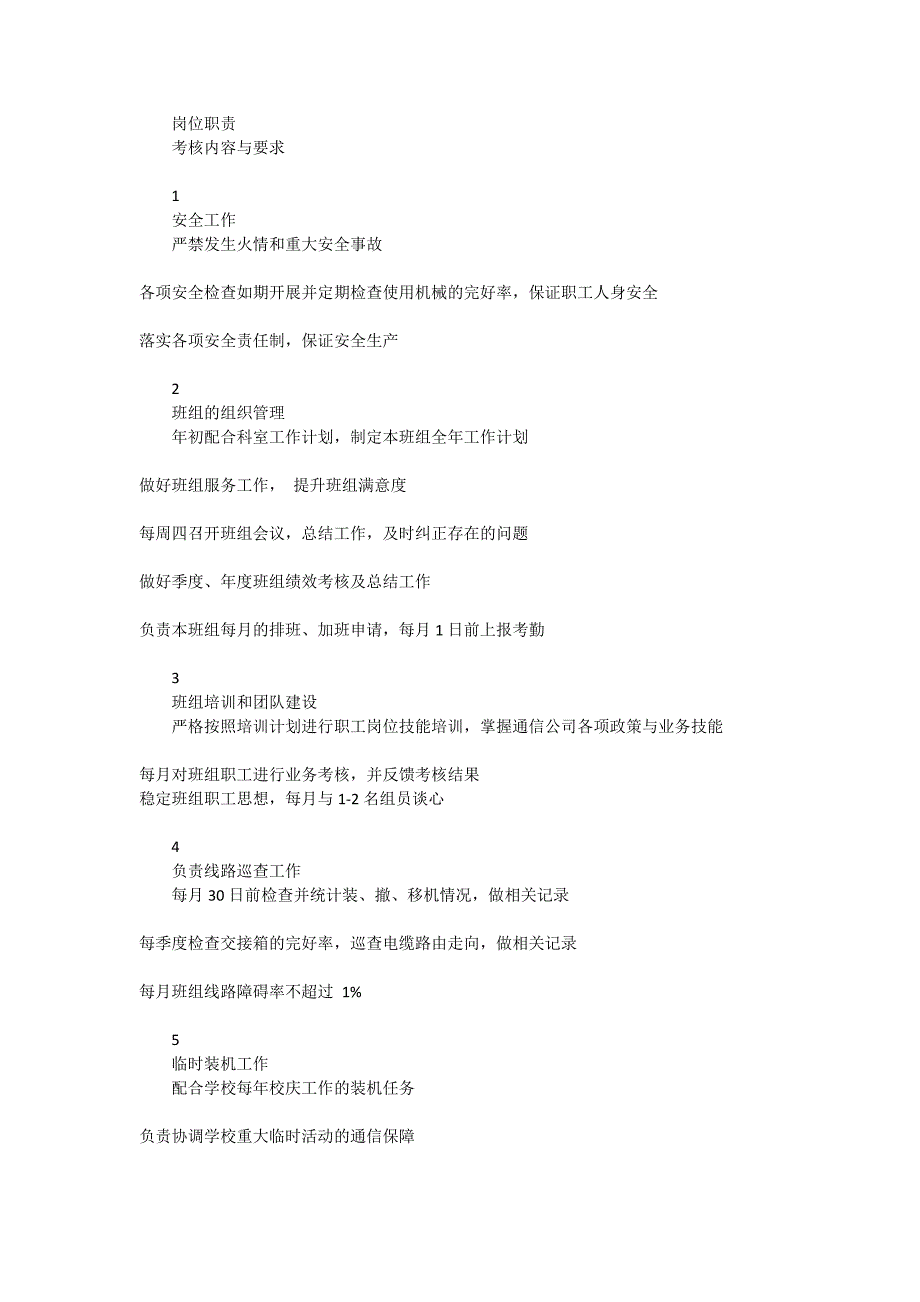 岗位职责
考核内容与要求

1
安全工作
严禁发生火情和重大安全事故

各项安全检查如期开展并定期检查使用机械的完好率，保证职工人身安全

落实各项安全责任制，保证安全生产

2
班组的组织管理
年初配合科室工作计划，制定本班组全年工作计划

做好班组服务工作， 提升班组满意度

每周四召开班组会议，总结工作，及时纠正存在的问题

做好季度、年度班组绩效考核及总结工作

负责本班组每月的排班、加班申请，每月 1 日前上报考勤

3
班组培训和团队建设
严格按照培训计划进行职工岗位技能培训，掌握通信公司各项政策与业务技能

每月对班组职工进行业务考核，并反馈考核结果
稳定班组职工思想，每月与 1-2 名组员谈心

4
负责线路巡查工作
每月 30 日前检查并统计装、撤、移机情况，做相关记录

每季度检查交接箱的完好率，巡查电缆路由走向，做相关记录

每月班组线路障碍率不超过 1%

5
临时装机工作
配合学校每年校庆工作的装机任务

负责协调学校重大临时活动的通信保障